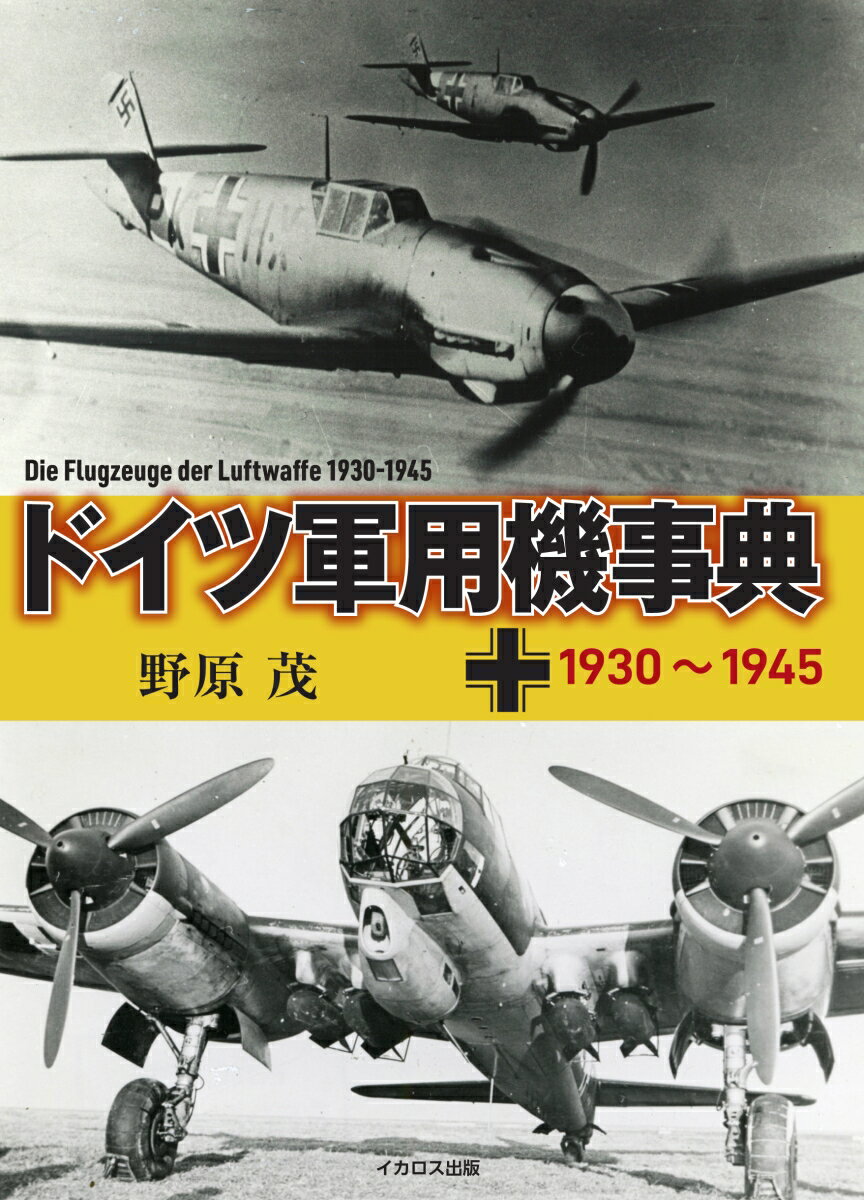 Die Flugzeuge der Luftwaffe 1930-1945

ドイツ軍用機事典

野原 茂

1930～1945

イカロス出版